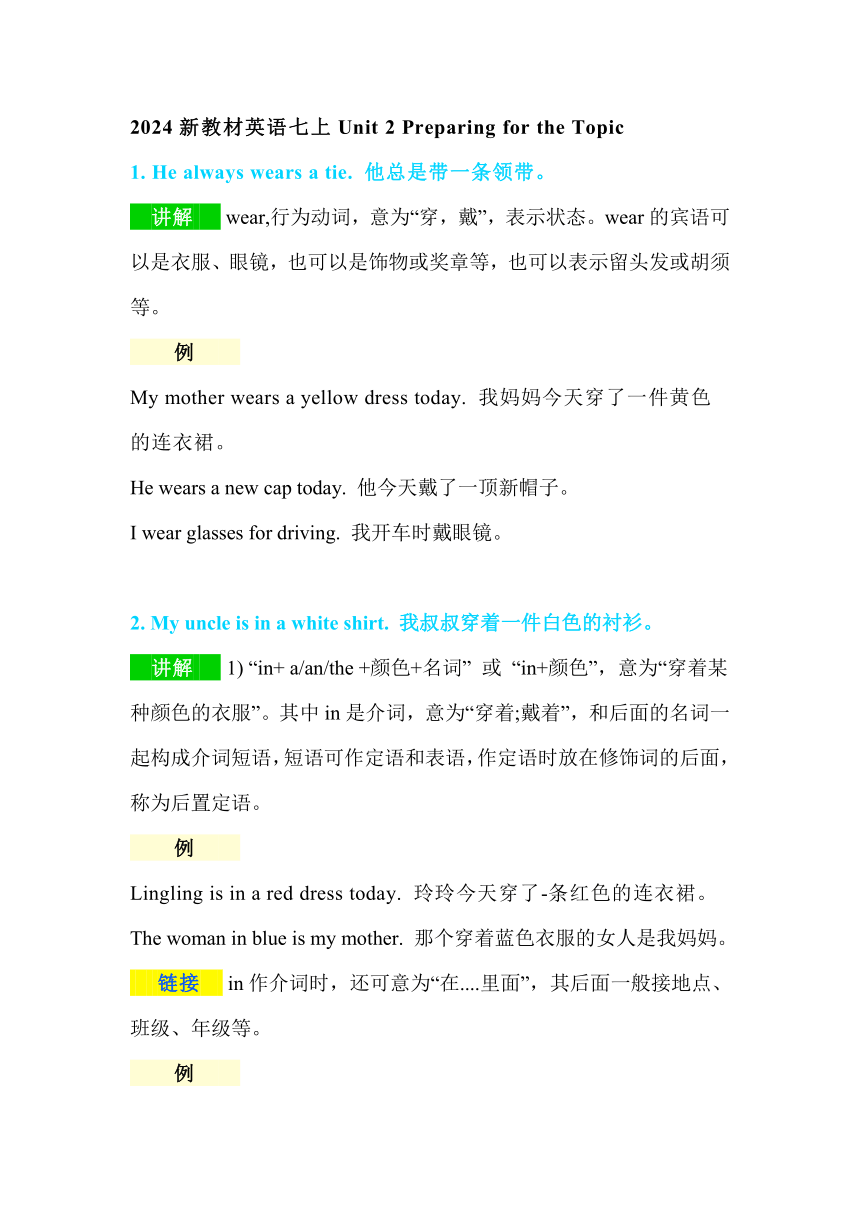 2024 新教材英语七上 Unit 2 Preparing for the Topic

1. He always wears a tie. 他总是带一条领带。

讲解 wear,行为动词，意为“穿，戴”，表示状态。wear 的宾语可以是衣服、眼镜，也可以是饰物或奖章等，也可以表示留头发或胡须等。

例

My mother wears a yellow dress today. 我妈妈今天穿了一件黄色的连衣裙。

He wears a new cap today. 他今天戴了一顶新帽子。

I wear glasses for driving. 我开车时戴眼镜。

2. My uncle is in a white shirt. 我叔叔穿着一件白色的衬衫。

讲解 1) “in+ a/an/the +颜色+名词” 或 “in+颜色”，意为“穿着某种颜色的衣服”。其中 in 是介词，意为“穿着;戴着”，和后面的名词一起构成介词短语，短语可作定语和表语，作定语时放在修饰词的后面，称为后置定语。

例

Lingling is in a red dress today. 玲玲今天穿了-条红色的连衣裙。

The woman in blue is my mother. 那个穿着蓝色衣服的女人是我妈妈。

链接 in 作介词时，还可意为“在....里面”，其后面一般接地点、班级、年级等。

例